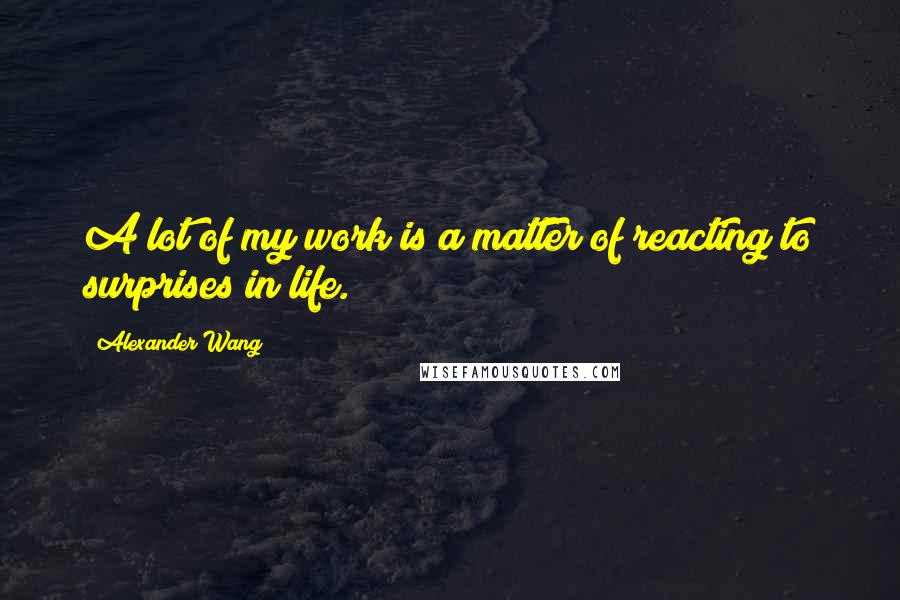 A lot of my work is a matter of reacting to surprises in life.

Alexander Wang

WISEFAMOUSQUOTES.COM